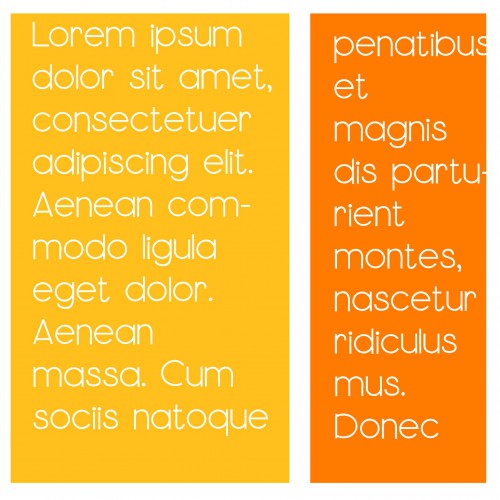 Lorem ipsum dolor sit amet, consectetuer adipiscing elit. Aenean commodo ligula eget dolor. Aenean massa. Cum sociis natoque

penatibus et magnis dis parturient montes, nascetur ridiculus mus. Donec